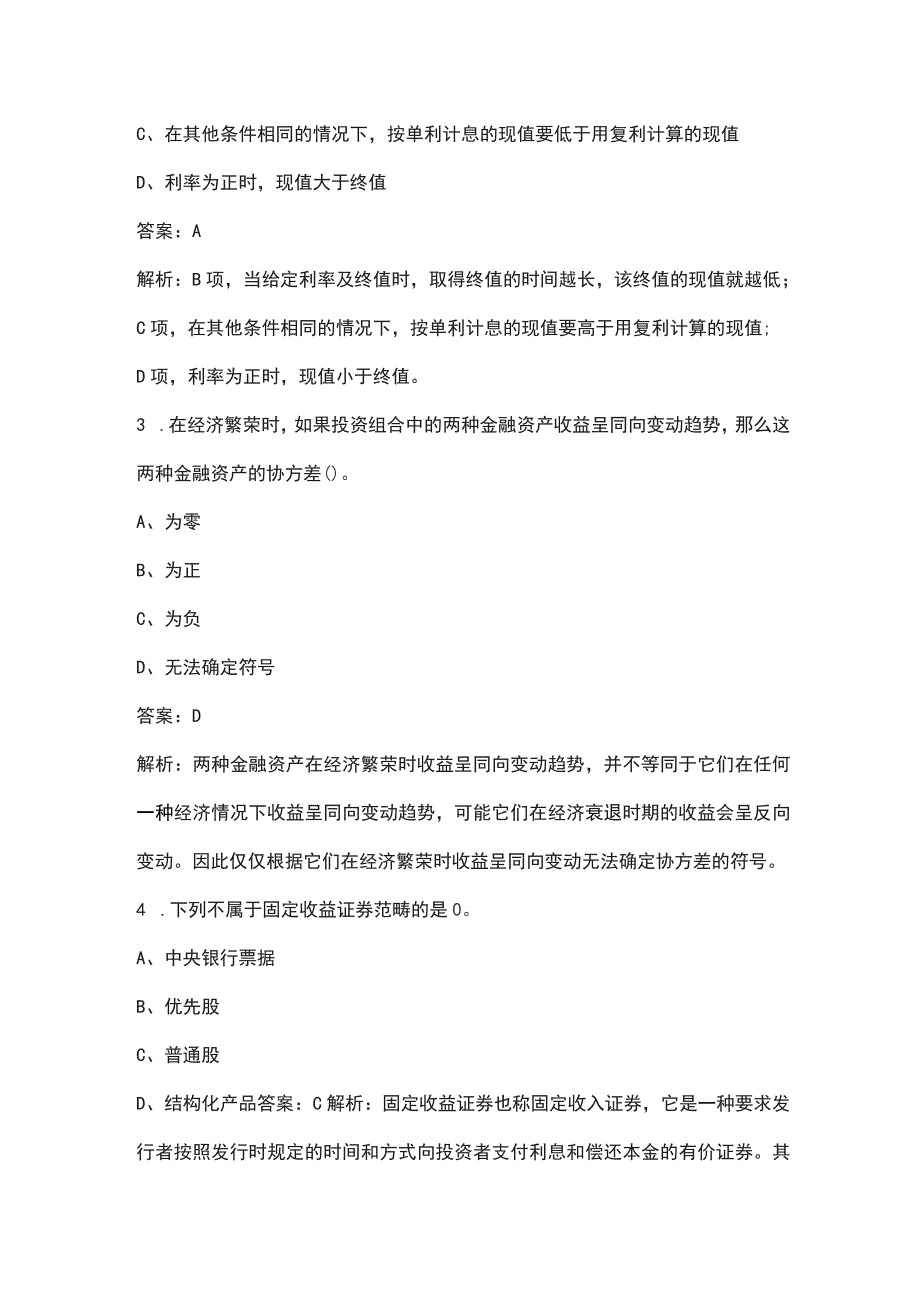 C、在其他条件相同的情况下，按单利计息的现值要低于用复利计算的现值

D、利率为正时，现值大于终值

答案：A

解析：B项，当给定利率及终值时，取得终值的时间越长，该终值的现值就越低；C项，在其他条件相同的情况下，按单利计息的现值要高于用复利计算的现值；D项，利率为正时，现值小于终值。

3 .在经济繁荣时，如果投资组合中的两种金融资产收益呈同向变动趋势，那么这两种金融资产的协方差()。

A、为零

B、为正

C、为负

D、无法确定符号

答案：D

解析：两种金融资产在经济繁荣时收益呈同向变动趋势，并不等同于它们在任何一种经济情况下收益呈同向变动趋势，可能它们在经济衰退时期的收益会呈反向变动。因此仅仅根据它们在经济繁荣时收益呈同向变动无法确定协方差的符号。

4 .下列不属于固定收益证券范畴的是0。

A、中央银行票据

B、优先股

C、普通股

D、结构化产品答案：C解析：固定收益证券也称固定收入证券，它是一种要求发行者按照发行时规定的时间和方式向投资者支付利息和偿还本金的有价证券。其